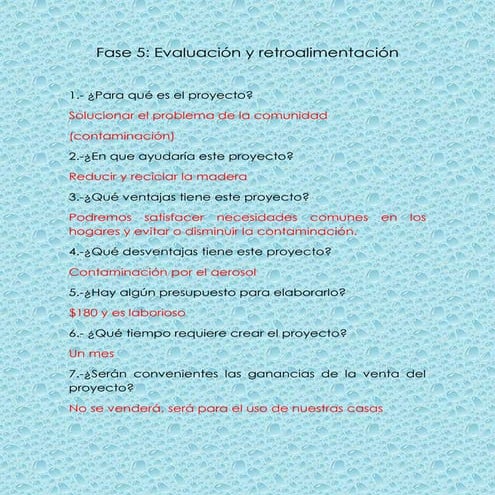 Fase 5: Evaluación y retroalimentación

1.- ¿Para qué es el proyecto?

Solucionar el problema de la comunidad

(contaminación)

2.-¿En que ayudaría este proyecto?

Reducir y reciclar la madera

3.-¿Qué ventajas tiene este proyecto?

Podremos satisfacer necesidades comunes en los hogares y evitar o disminuir la contaminación.

4.-¿Qué desventajas tiene este proyecto?

Contaminación por el aerosol

5.-¿Hay algún presupuesto para elaborarlo?

$180 y es laborioso

6.- ¿Qué tiempo requiere crear el proyecto?

Un mes

7.-¿Serán convenientes las ganancias de la venta del proyecto?

No se venderá, será para el uso de nuestras casas